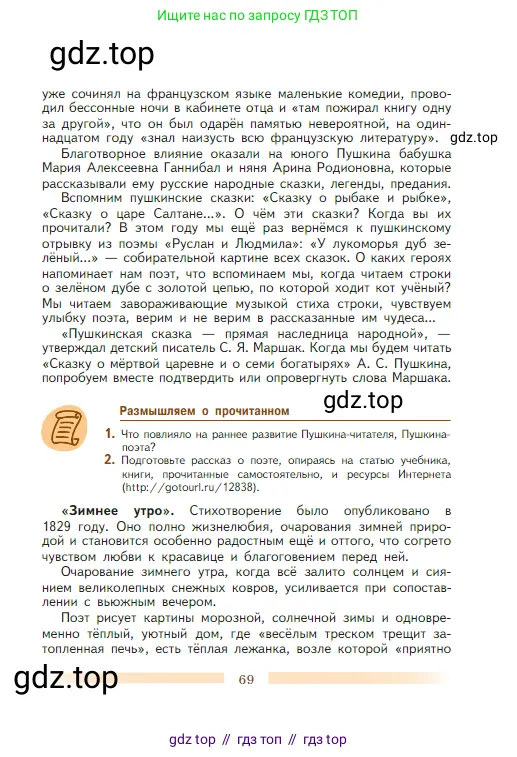 Ищите нас по запросу ГДЗ ТОП

gdz.top

уже сочинял на французском языке маленькие комедии, проводил бессонные ночи в кабинете отца и «там пожирал книгу одну за другой», что он был одарён памятью невероятной, на одиннадцатом году «знал наизусть всю французскую литературу».

gdz.top

Благотворное влияние оказали на юного Пушкина бабушка Мария Алексеевна Ганнибал и няня Арина Родионовна, которые рассказывали ему русские народные сказки, легенды, предания.

Вспомним пушкинские сказки: «Сказку о рыбаке и рыбке», «Сказку о царе Салтане...». О чём эти сказки? Когда вы их прочитали? В этом году мы ещё раз вернёмся к пушкинскому отрывку из поэмы «Руслан и Людмила»: «У лукоморья дуб зелёный...» — собирательной картине всех сказок. О каких героях напоминает нам поэт, что вспоминаем мы, когда читаем строки о зелёном дубе с золотой цепью, по которой ходит кот учёный? Мы читаем завораживающие музыкой стиха строки, чувствуем улыбку поэта, верим и не верим в рассказанные им чудеса...

«Пушкинская сказка — прямая наследница народной», — утверждал детский писатель С. Я. Маршак. Когда мы будем читать «Сказку о мёртвой царевне и о семи богатырях» А. С. Пушкина, попробуем вместе подтвердить или опровергнуть слова Маршака.

Размышляем о прочитанном

gdz.top

1. Что повлияло на раннее развитие Пушкина-читателя, Пушкина-поэта?
2. Подготовьте рассказ о поэте, опираясь на статью учебника, книги, прочитанные самостоятельно, и ресурсы Интернета (http://gotourl.ru/12838).

«Зимнее утро». Стихотворение было опубликовано в 1829 году. Оно полно жизнелюбия, очарования зимней природой и становится особенно радостным ещё и оттого, что согрето чувством любви к красавице и благоговением перед ней.

Очарование зимнего утра, когда всё залито солнцем и сиянием великолепных снежных ковров, усиливается при сопоставлении с вьюжным вечером.

Поэт рисует картины морозной, солнечной зимы и одновременно тёплый, уютный дом, где «весёлым треском трещит затопленная печь», есть тёплая лежанка, возле которой «приятно

gdz.top

69

gdz top // гдз топ // гдз top